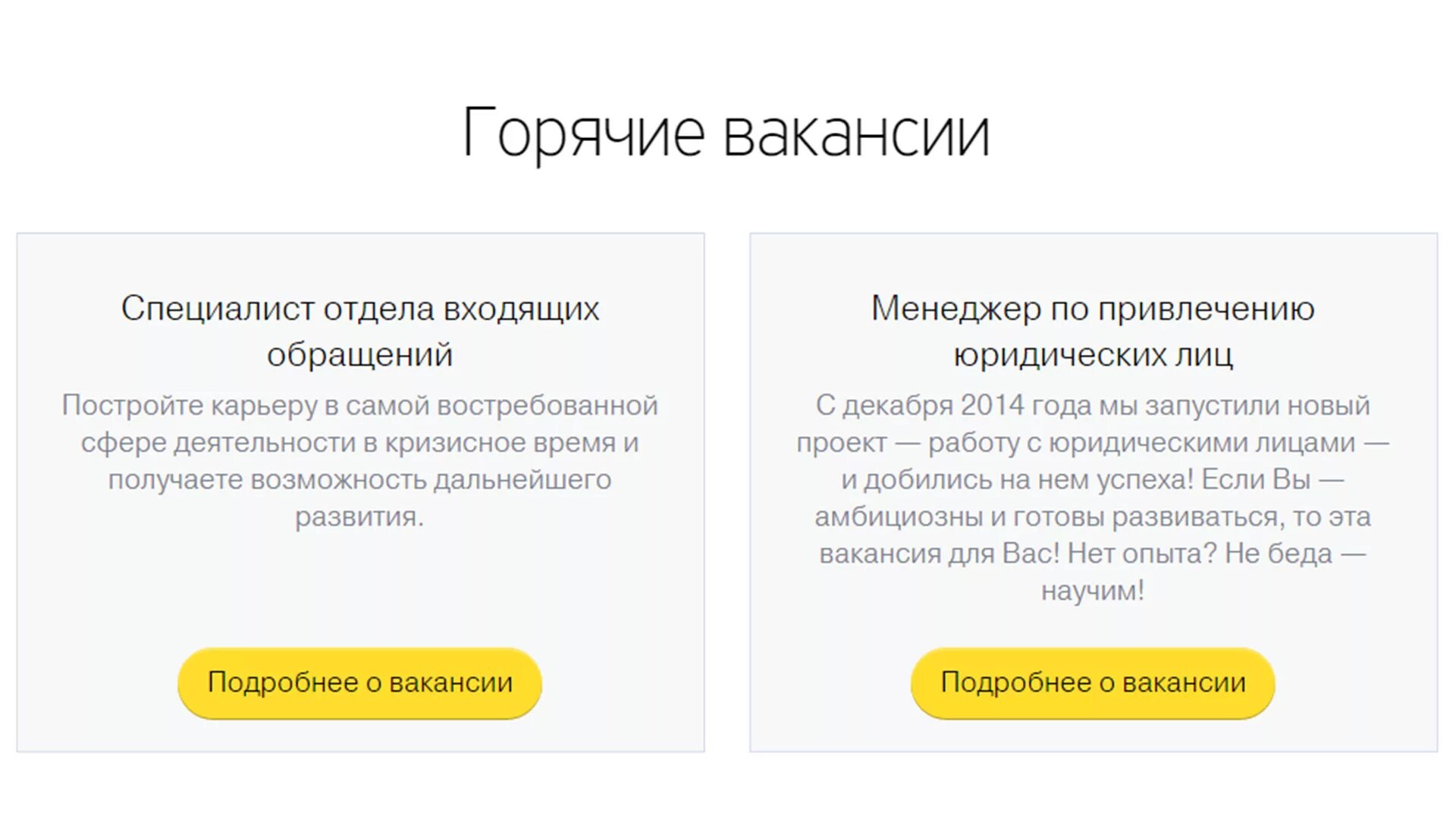 Горячие вакансии

Специалист отдела входящих обращений

Постройте карьеру в самой востребованной сфере деятельности в кризисное время и получаете возможность дальнейшего развития.

Подробнее о вакансии

Менеджер по привлечению юридических лиц

С декабря 2014 года мы запустили новый проект — работу с юридическими лицами — и добились на нем успеха! Если Вы — амбициозны и готовы развиваться, то эта вакансия для Вас! Нет опыта? Не беда — научим!

Подробнее о вакансии